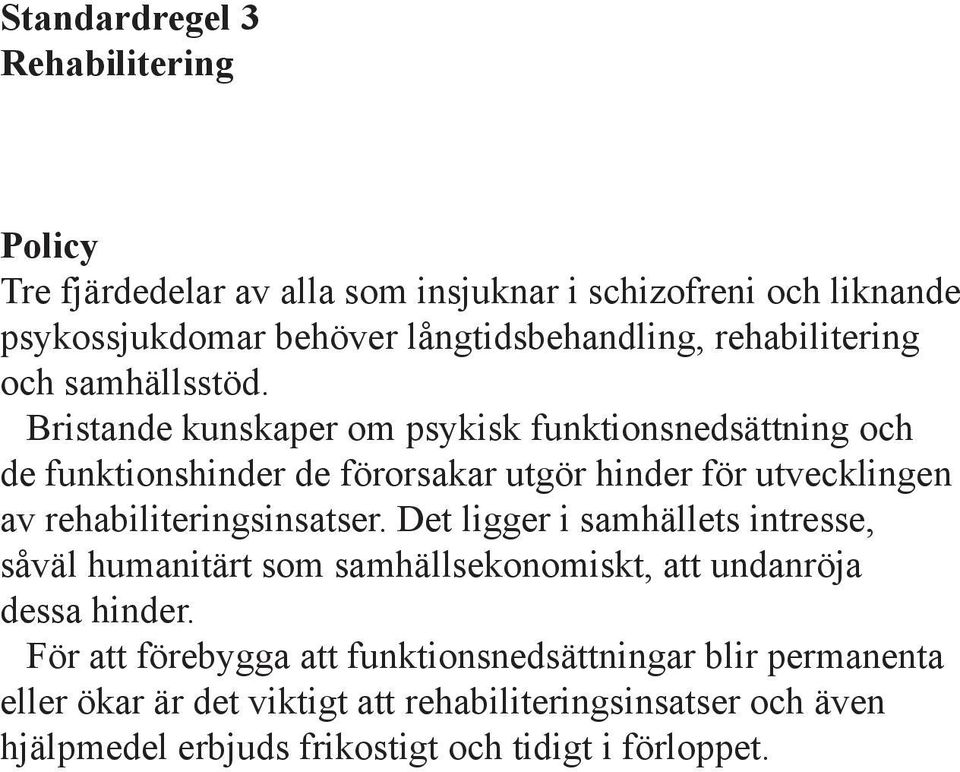 Standardregel 3
Rehabilitering

Policy
Tre fjärdedelar av alla som insjuknar i schizofreni och liknande psykossjukdomar behöver långtidsbehandling, rehabilitering och samhällsstöd.

Bristande kunskaper om psykisk funktionsnedsättning och de funktionshinder de förorsakar utgör hinder för utvecklingen av rehabiliteringsinsatser. Det ligger i samhällets intresse, såväl humanitärt som samhällsekonomiskt, att undanröja dessa hinder.

För att förebygga att funktionsnedsättningar blir permanenta eller ökar är det viktigt att rehabiliteringsinsatser och även hjälpmedel erbjuds frikostigt och tidigt i förloppet.